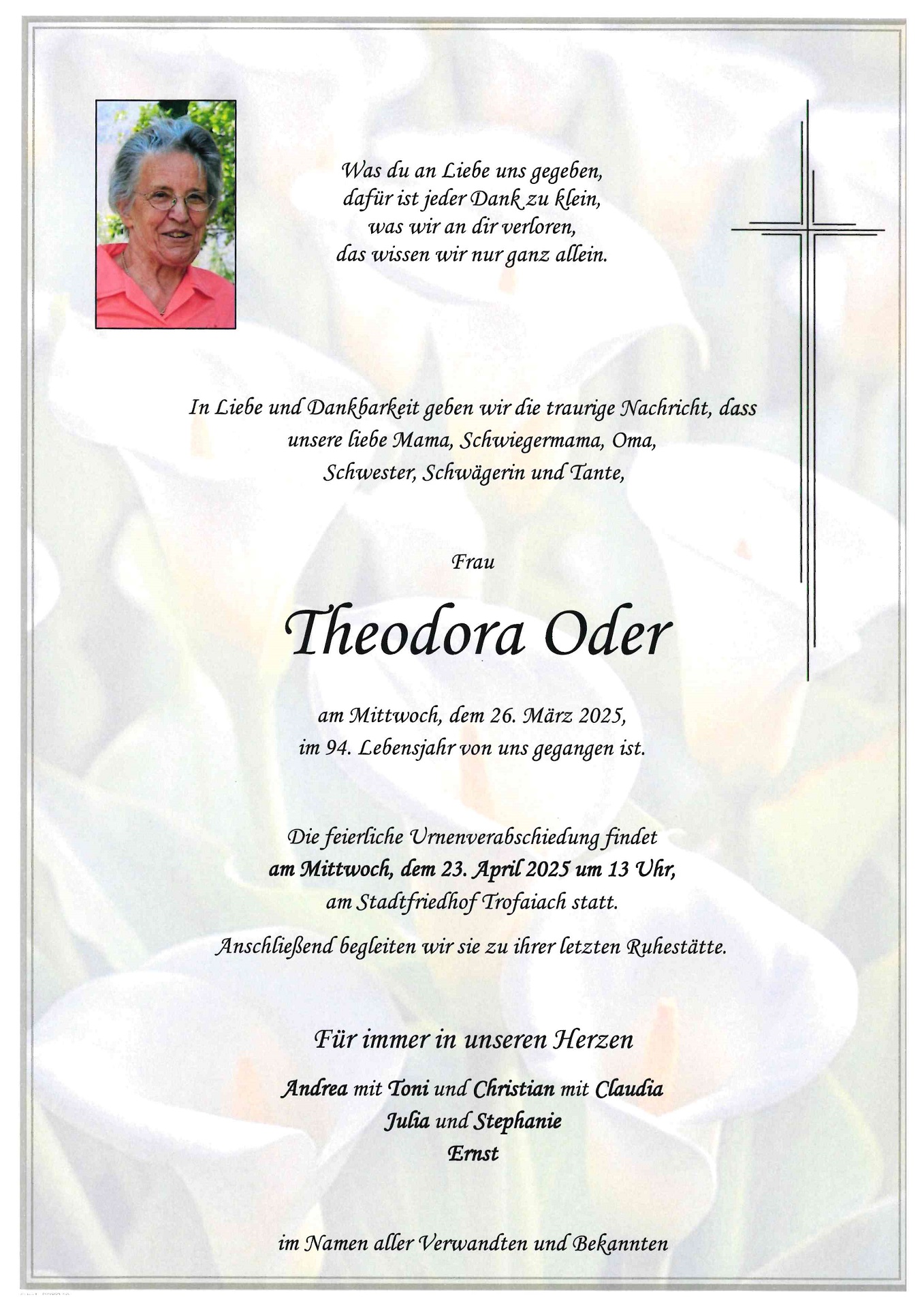 Was du an Liebe uns gegeben,
dafür ist jeder Dank zu klein,
was wir an dir verloren,
das wissen wir nur ganz allein.

In Liebe und Dankbarkeit geben wir die traurige Nachricht, dass unsere liebe Mama, Schwiegermama, Oma, Schwester, Schwägerin und Tante,

Frau

Theodora Oder

am Mittwoch, dem 26. März 2025,
im 94. Lebensjahr von uns gegangen ist.

Die feierliche Urnenverabschiedung findet
am Mittwoch, dem 23. April 2025 um 13 Uhr,
am Stadtfriedhof Trofaiach statt.

Anschließend begleiten wir sie zu ihrer letzten Ruhestätte.

Für immer in unseren Herzen

Andrea mit Toni und Christian mit Claudia
Julia und Stephanie
Ernst

im Namen aller Verwandten und Bekannten